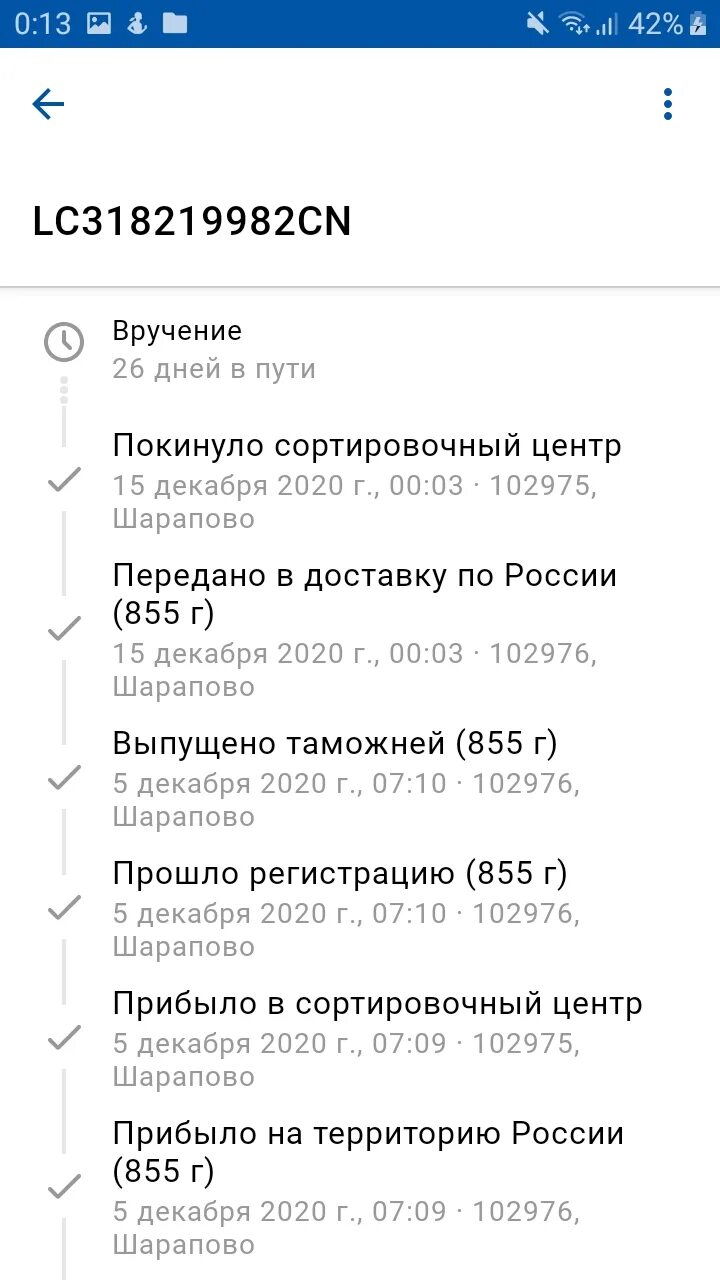 0:13 42%

LC318219982CN

Вручение
26 дней в пути

Покинуло сортировочный центр
15 декабря 2020 г., 00:03 · 102975, Шарапово

Передано в доставку по России (855 г)
15 декабря 2020 г., 00:03 · 102976, Шарапово

Выпущено таможней (855 г)
5 декабря 2020 г., 07:10 · 102976, Шарапово

Прошло регистрацию (855 г)
5 декабря 2020 г., 07:10 · 102976, Шарапово

Прибыло в сортировочный центр
5 декабря 2020 г., 07:09 · 102975, Шарапово

Прибыло на территорию России (855 г)
5 декабря 2020 г., 07:09 · 102976, Шарапово